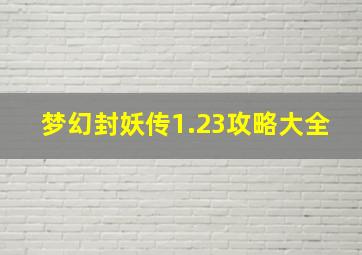 梦幻封妖传1.23攻略大全